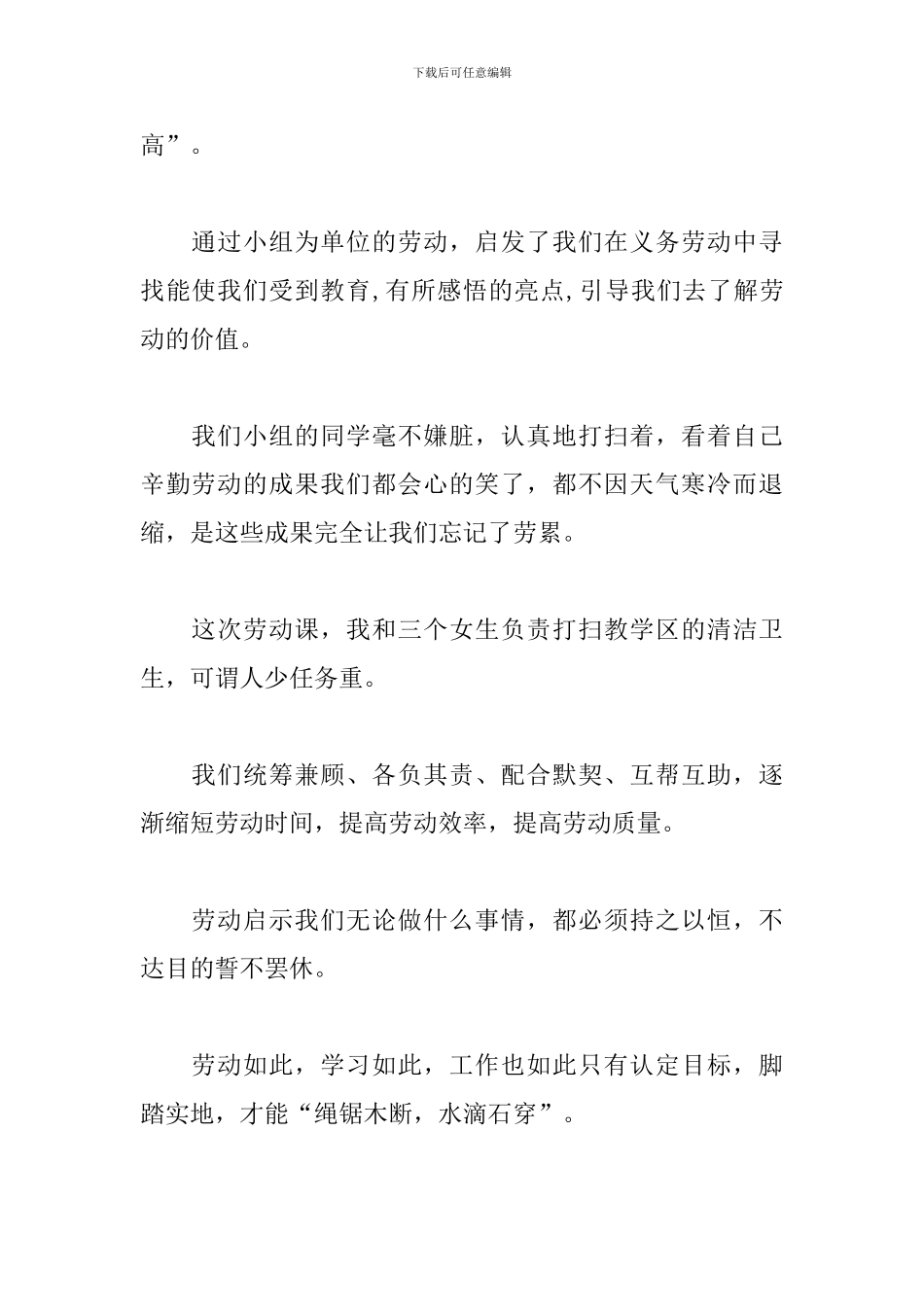 下载后可任意编辑

高”。

通过小组为单位的劳动，启发了我们在义务劳动中寻找能使我们受到教育,有所感悟的亮点,引导我们去了解劳动的价值。

我们小组的同学毫不嫌脏，认真地打扫着，看着自己辛勤劳动的成果我们都会心的笑了，都不因天气寒冷而退缩，是这些成果完全让我们忘记了劳累。

这次劳动课，我和三个女生负责打扫教学区的清洁卫生，可谓人少任务重。

我们统筹兼顾、各负其责、配合默契、互帮互助，逐渐缩短劳动时间，提高劳动效率，提高劳动质量。

劳动启示我们无论做什么事情，都必须持之以恒，不达目的誓不罢休。

劳动如此，学习如此，工作也如此只有认定目标，脚踏实地，才能“绳锯木断，水滴石穿”。